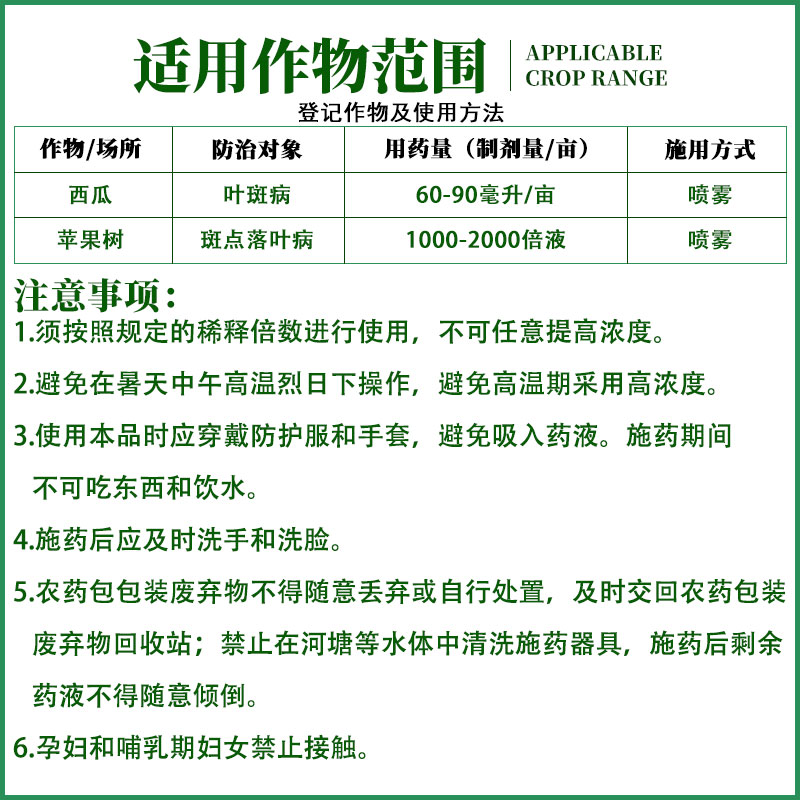 适用作物范围 APPLICABLE CROP RANGE

登记作物及使用方法

| 作物/场所 | 防治对象 | 用药量（制剂量/亩） | 施用方式 |
|---|---|---|---|
| 西瓜 | 叶斑病 | 60-90毫升/亩 | 喷雾 |
| 苹果树 | 斑点落叶病 | 1000-2000倍液 | 喷雾 |

注意事项：

1.须按照规定的稀释倍数进行使用，不可任意提高浓度。

2.避免在暑天中午高温烈日下操作，避免高温期采用高浓度。

3.使用本品时应穿戴防护服和手套，避免吸入药液。施药期间不可吃东西和饮水。

4.施药后应及时洗手和洗脸。

5.农药包包装废弃物不得随意丢弃或自行处置，及时交回农药包装废弃物回收站；禁止在河塘等水体中清洗施药器具，施药后剩余药液不得随意倾倒。

6.孕妇和哺乳期妇女禁止接触。